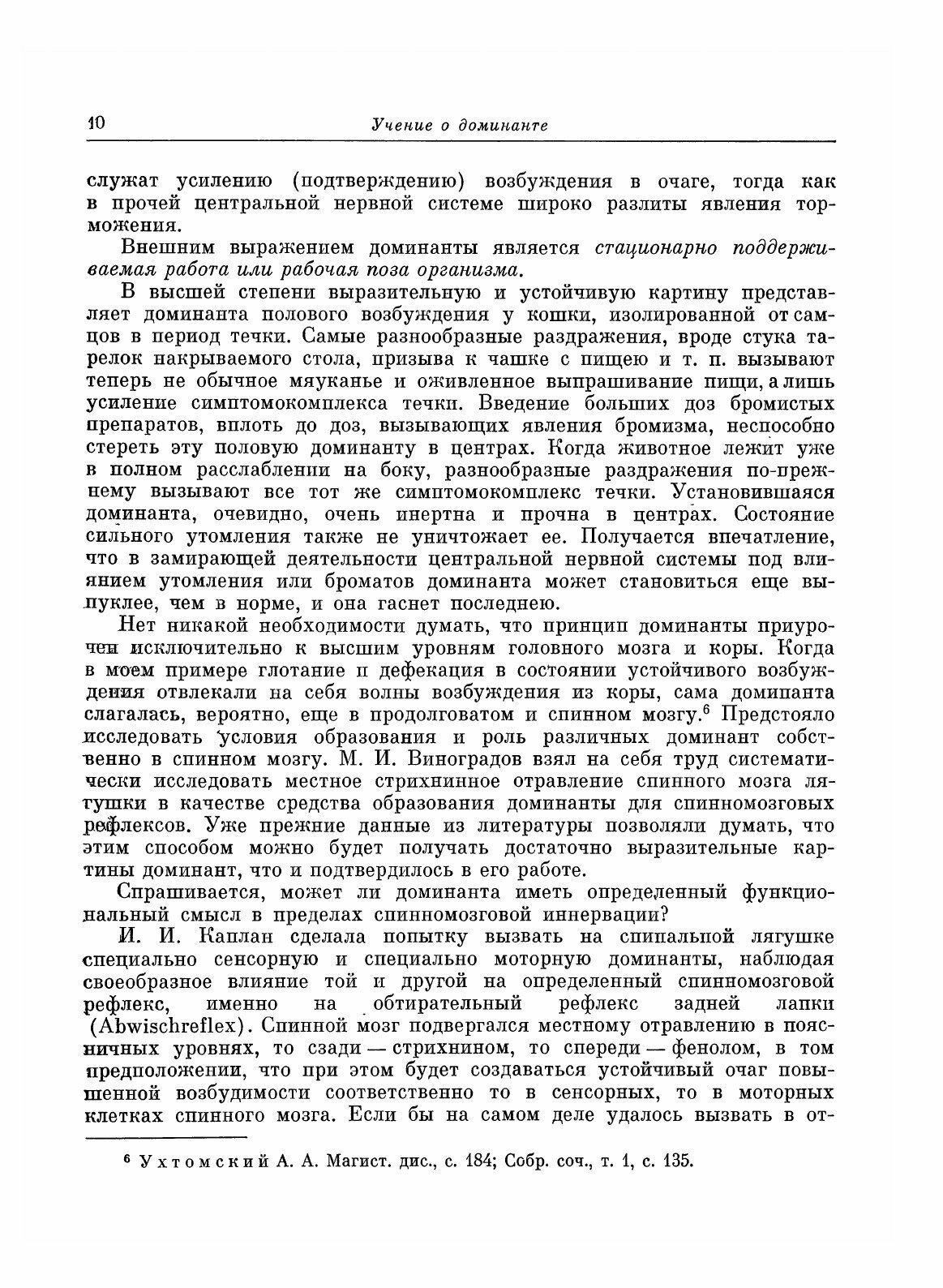 10 Учение о доминанте

служат усилению (подтверждению) возбуждения в очаге, тогда как в прочей центральной нервной системе широко разлиты явления торможения.

Внешним выражением доминанты является стационарно поддерживаемая работа или рабочая поза организма.

В высшей степени выразительную и устойчивую картину представляет доминанта полового возбуждения у кошки, изолированной от самцов в период течки. Самые разнообразные раздражения, вроде стука тарелок накрываемого стола, призыва к чашке с пищею и т. п. вызывают теперь не обычное мяуканье и оживленное выпрашивание пищи, а лишь усиление симптомокомплекса течки. Введение больших доз бромистых препаратов, вплоть до доз, вызывающих явления бромизма, неспособно стереть эту половую доминанту в центрах. Когда животное лежит уже в полном расслаблении на боку, разнообразные раздражения по-прежнему вызывают все тот же симптомокомплекс течки. Установившаяся доминанта, очевидно, очень инертна и прочна в центрах. Состояние сильного утомления также не уничтожает ее. Получается впечатление, что в замирающей деятельности центральной нервной системы под влиянием утомления или броматов доминанта может становиться еще выпуклее, чем в норме, и она гаснет последнею.

Нет никакой необходимости думать, что принцип доминанты приурочен исключительно к высшим уровням головного мозга и коры. Когда в моем примере глотание и дефекация в состоянии устойчивого возбуждения отвлекали на себя волны возбуждения из коры, сама доминанта слагалась, вероятно, еще в продолговатом и спинном мозгу.$^6$ Предстояло исследовать условия образования и роль различных доминант собственно в спинном мозгу. М. И. Виноградов взял на себя труд систематически исследовать местное стрихнинное отравление спинного мозга лягушки в качестве средства образования доминанты для спинномозговых рефлексов. Уже прежние данные из литературы позволяли думать, что этим способом можно будет получать достаточно выразительные картины доминант, что и подтвердилось в его работе.

Спрашивается, может ли доминанта иметь определенный функциональный смысл в пределах спинномозговой иннервации?

И. И. Каплан сделала попытку вызвать на спинальной лягушке специально сенсорную и специально моторную доминанты, наблюдая своеобразное влияние той и другой на определенный спинномозговой рефлекс, именно на обтирательный рефлекс задней лапки (Abwischreflex). Спинной мозг подвергался местному отравлению в поясничных уровнях, то сзади — стрихнином, то спереди — фенолом, в том предположении, что при этом будет создаваться устойчивый очаг повышенной возбудимости соответственно то в сенсорных, то в моторных клетках спинного мозга. Если бы на самом деле удалось вызвать в от-

$^6$ Ухтомский А. А. Магист. дис., с. 184; Собр. соч., т. 1, с. 135.